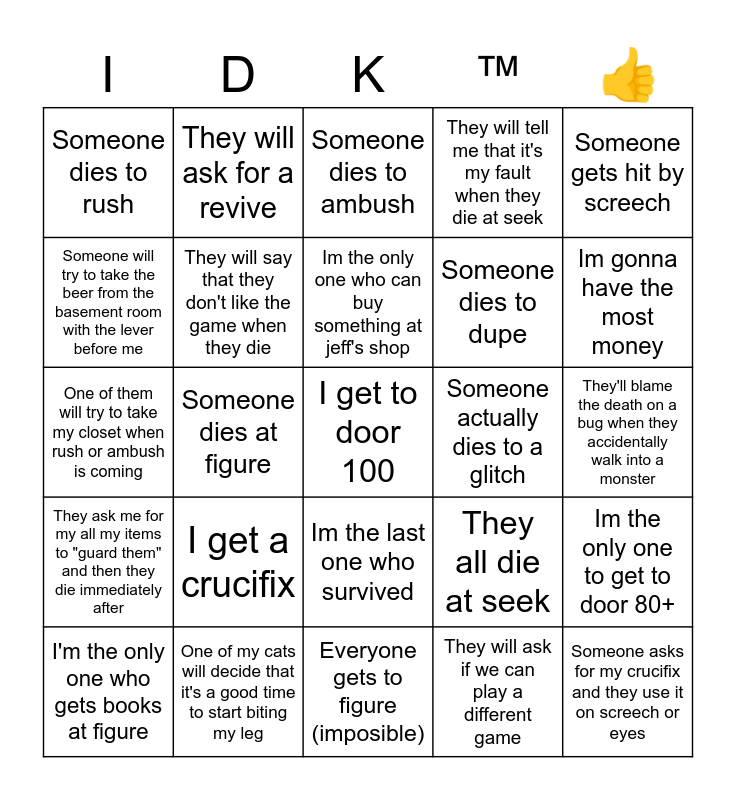 | I | D | K | ™ | 👍 |
|---|---|---|---|---|
| Someone dies to rush | They will ask for a revive | Someone dies to ambush | They will tell me that it's my fault when they die at seek | Someone gets hit by screech |
| Someone will try to take the beer from the basement room with the lever before me | They will say that they don't like the game when they die | Im the only one who can buy something at jeff's shop | Someone dies to dupe | Im gonna have the most money |
| One of them will try to take my closet when rush or ambush is coming | Someone dies at figure | I get to door 100 | Someone actually dies to a glitch | They'll blame the death on a bug when they accidentally walk into a monster |
| They ask me for my all my items to "guard them" and then they die immediately after | I get a crucifix | Im the last one who survived | They all die at seek | Im the only one to get to door 80+ |
| I'm the only one who gets books at figure | One of my cats will decide that it's a good time to start biting my leg | Everyone gets to figure (imposible) | They will ask if we can play a different game | Someone asks for my crucifix and they use it on screech or eyes |